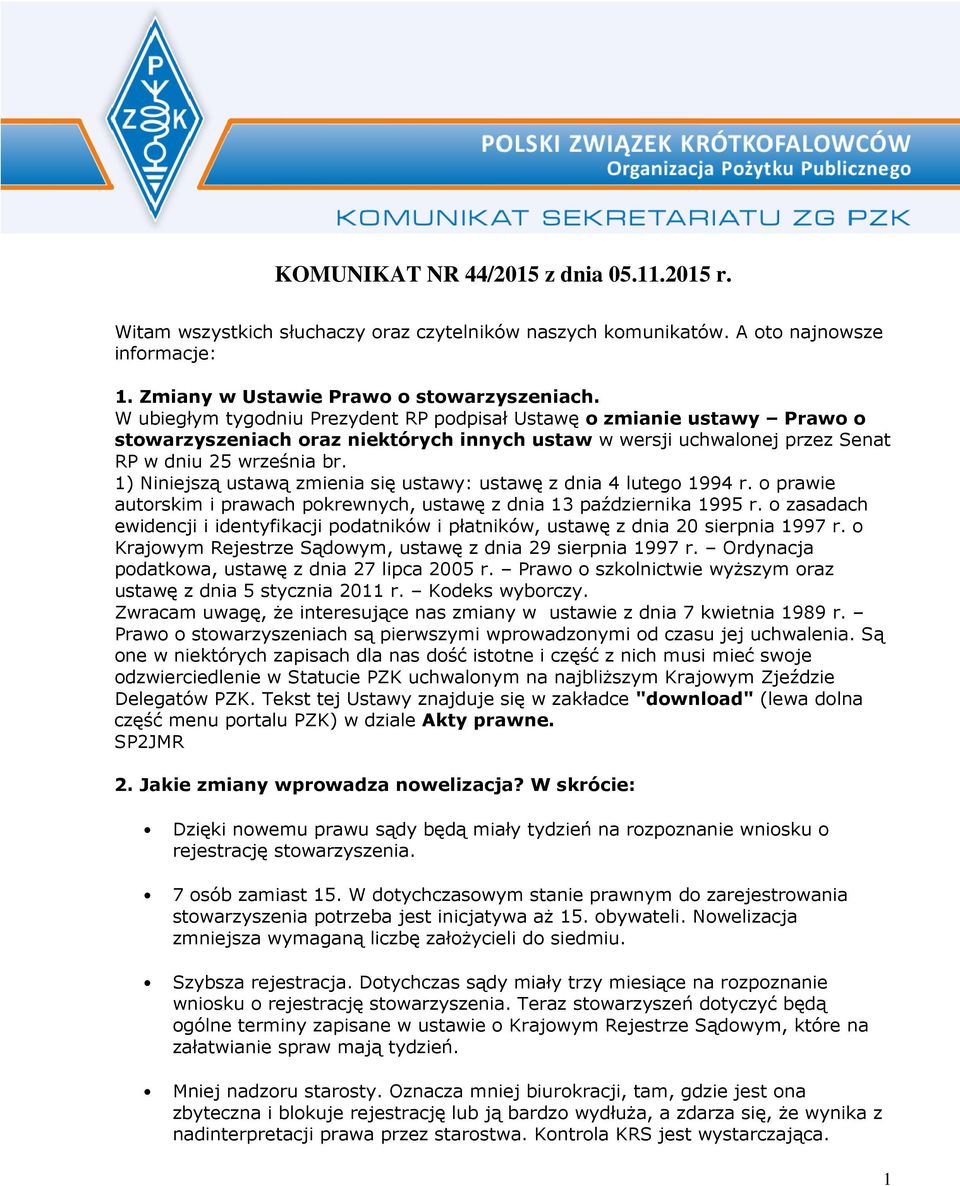 P
Z K

POLSKI ZWIĄZEK KRÓTKOFALOWCÓW
Organizacja Pożytku Publicznego

KOMUNIKAT SEKRETARIATU ZG PZK

KOMUNIKAT NR 44/2015 z dnia 05.11.2015 r.

Witam wszystkich słuchaczy oraz czytelników naszych komunikatów. A oto najnowsze informacje:

1. Zmiany w Ustawie Prawo o stowarzyszeniach.
W ubiegłym tygodniu Prezydent RP podpisał Ustawę o zmianie ustawy – Prawo o stowarzyszeniach oraz niektórych innych ustaw w wersji uchwalonej przez Senat RP w dniu 25 września br.
1) Niniejszą ustawą zmienia się ustawy: ustawę z dnia 4 lutego 1994 r. o prawie autorskim i prawach pokrewnych, ustawę z dnia 13 października 1995 r. o zasadach ewidencji i identyfikacji podatników i płatników, ustawę z dnia 20 sierpnia 1997 r. o Krajowym Rejestrze Sądowym, ustawę z dnia 29 sierpnia 1997 r. – Ordynacja podatkowa, ustawę z dnia 27 lipca 2005 r. – Prawo o szkolnictwie wyższym oraz ustawę z dnia 5 stycznia 2011 r. – Kodeks wyborczy.
Zwracam uwagę, że interesujące nas zmiany w ustawie z dnia 7 kwietnia 1989 r. – Prawo o stowarzyszeniach są pierwszymi wprowadzonymi od czasu jej uchwalenia. Są one w niektórych zapisach dla nas dość istotne i część z nich musi mieć swoje odzwierciedlenie w Statucie PZK uchwalonym na najbliższym Krajowym Zjeździe Delegatów PZK. Tekst tej Ustawy znajduje się w zakładce "download" (lewa dolna część menu portalu PZK) w dziale Akty prawne.
SP2JMR

2. Jakie zmiany wprowadza nowelizacja? W skrócie:

• Dzięki nowemu prawu sądy będą miały tydzień na rozpoznanie wniosku o rejestrację stowarzyszenia.

• 7 osób zamiast 15. W dotychczasowym stanie prawnym do zarejestrowania stowarzyszenia potrzeba jest inicjatywa aż 15. obywateli. Nowelizacja zmniejsza wymaganą liczbę założycieli do siedmiu.

• Szybsza rejestracja. Dotychczas sądy miały trzy miesiące na rozpoznanie wniosku o rejestrację stowarzyszenia. Teraz stowarzyszeń dotyczyć będą ogólne terminy zapisane w ustawie o Krajowym Rejestrze Sądowym, które na załatwianie spraw mają tydzień.

• Mniej nadzoru starosty. Oznacza mniej biurokracji, tam, gdzie jest ona zbyteczna i blokuje rejestrację lub ją bardzo wydłuża, a zdarza się, że wynika z nadinterpretacji prawa przez starostwa. Kontrola KRS jest wystarczająca.

1